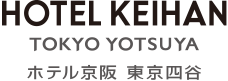 HOTEL KEIHAN
TOKYO YOTSUYA
ホテル京阪 東京四谷